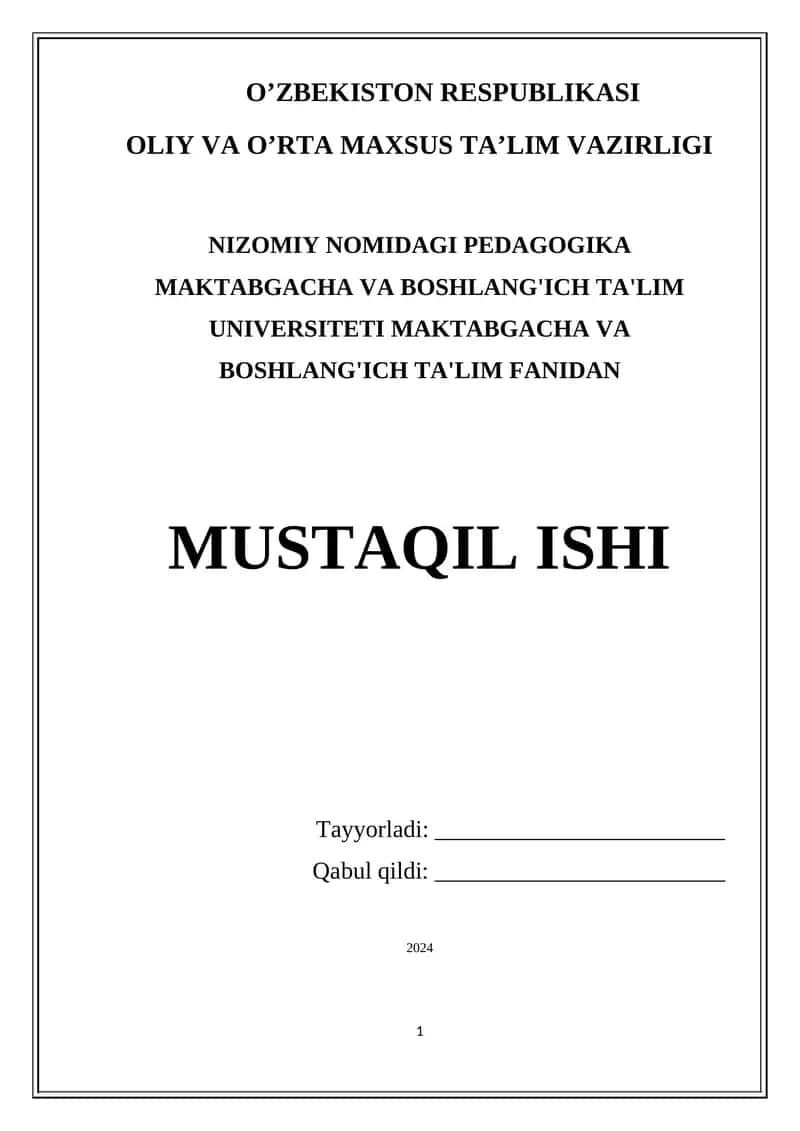 O’ZBEKISTON RESPUBLIKASI
OLIY VA O’RTA MAXSUS TA’LIM VAZIRLIGI

NIZOMIY NOMIDAGI PEDAGOGIKA MAKTABGACHA VA BOSHLANG'ICH TA'LIM UNIVERSITETI MAKTABGACHA VA BOSHLANG'ICH TA'LIM FANIDAN

MUSTAQIL ISHI

Tayyorladi: ________________________
Qabul qildi: ________________________

2024

1